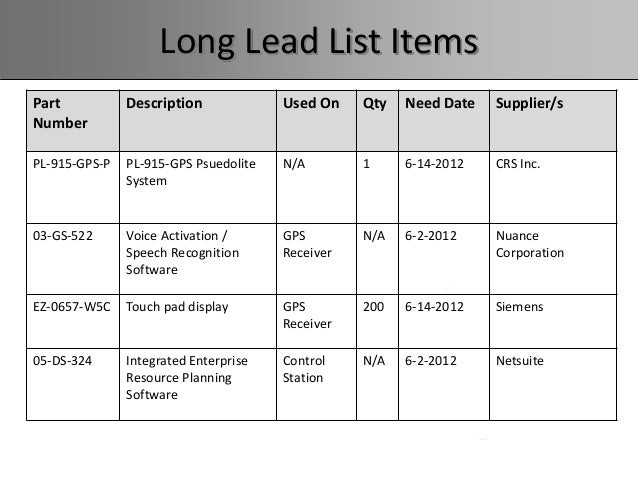 Long Lead List Items

| Part Number | Description | Used On | Qty | Need Date | Supplier/s |
|---|---|---|---|---|---|
| PL-915-GPS-P | PL-915-GPS Psuedolite System | N/A | 1 | 6-14-2012 | CRS Inc. |
| 03-GS-522 | Voice Activation / Speech Recognition Software | GPS Receiver | N/A | 6-2-2012 | Nuance Corporation |
| EZ-0657-W5C | Touch pad display | GPS Receiver | 200 | 6-14-2012 | Siemens |
| 05-DS-324 | Integrated Enterprise Resource Planning Software | Control Station | N/A | 6-2-2012 | Netsuite |